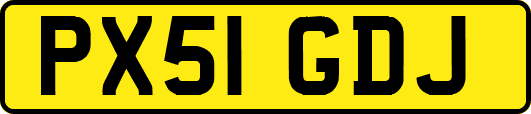 PX51 GDJ